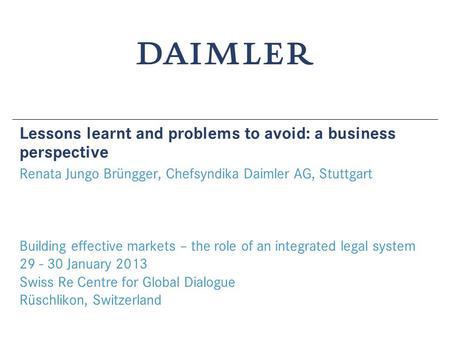 DAIMLER

Lessons learnt and problems to avoid: a business perspective
Renata Jungo Brüngger, Chefsyndika Daimler AG, Stuttgart

Building effective markets – the role of an integrated legal system
29 - 30 January 2013
Swiss Re Centre for Global Dialogue
Rüschlikon, Switzerland